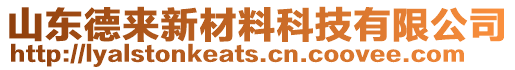 山东德来新材料科技有限公司
http://lyalstonkeats.cn.coovee.com